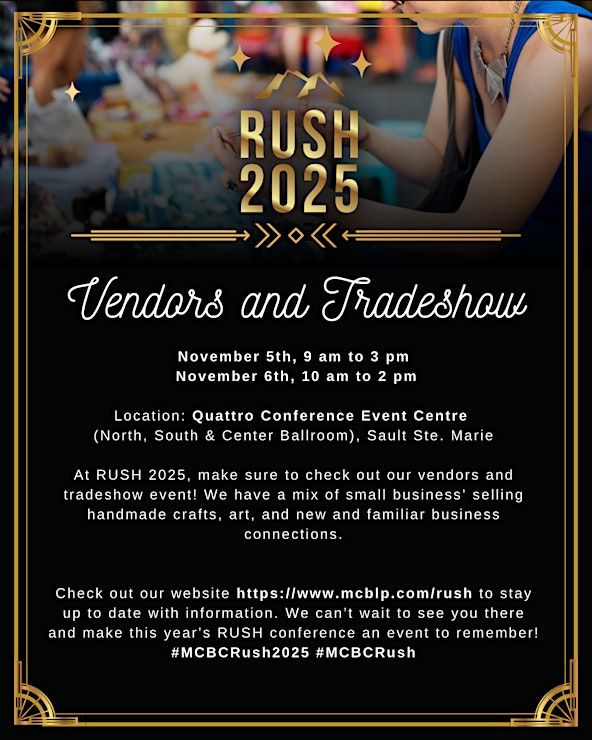 RUSH
2025

Vendors and Tradeshow

November 5th, 9 am to 3 pm
November 6th, 10 am to 2 pm

Location: Quattro Conference Event Centre
(North, South & Center Ballroom), Sault Ste. Marie

At RUSH 2025, make sure to check out our vendors and tradeshow event! We have a mix of small business' selling handmade crafts, art, and new and familiar business connections.

Check out our website https://www.mcblp.com/rush to stay up to date with information. We can't wait to see you there and make this year's RUSH conference an event to remember! #MCBCRush2025 #MCBCRush